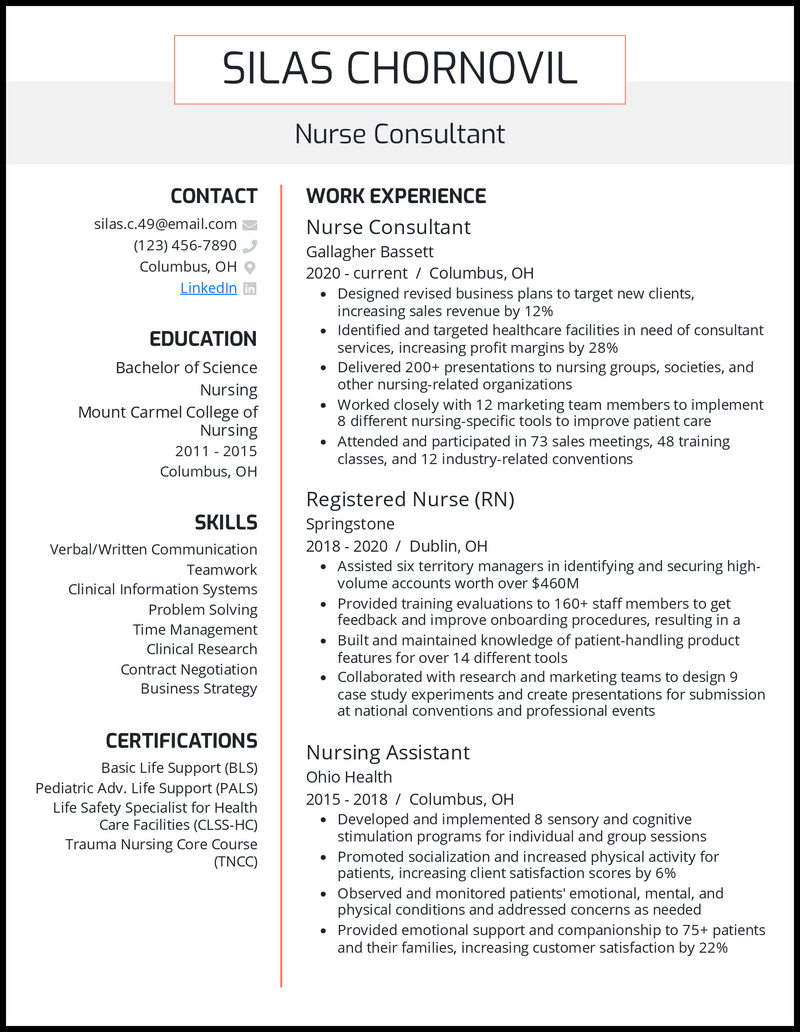 SILAS CHORNOVIL

Nurse Consultant

CONTACT

silas.c.49@email.com
(123) 456-7890
Columbus, OH
LinkedIn

EDUCATION

Bachelor of Science
Nursing
Mount Carmel College of Nursing
2011 - 2015
Columbus, OH

SKILLS

Verbal/Written Communication
Teamwork
Clinical Information Systems
Problem Solving
Time Management
Clinical Research
Contract Negotiation
Business Strategy

CERTIFICATIONS

Basic Life Support (BLS)
Pediatric Adv. Life Support (PALS)
Life Safety Specialist for Health Care Facilities (CLSS-HC)
Trauma Nursing Core Course (TNCC)

WORK EXPERIENCE

Nurse Consultant
Gallagher Bassett
2020 - current / Columbus, OH

- Designed revised business plans to target new clients, increasing sales revenue by 12%
- Identified and targeted healthcare facilities in need of consultant services, increasing profit margins by 28%
- Delivered 200+ presentations to nursing groups, societies, and other nursing-related organizations
- Worked closely with 12 marketing team members to implement 8 different nursing-specific tools to improve patient care
- Attended and participated in 73 sales meetings, 48 training classes, and 12 industry-related conventions

Registered Nurse (RN)
Springstone
2018 - 2020 / Dublin, OH

- Assisted six territory managers in identifying and securing high-volume accounts worth over $460M
- Provided training evaluations to 160+ staff members to get feedback and improve onboarding procedures, resulting in a
- Built and maintained knowledge of patient-handling product features for over 14 different tools
- Collaborated with research and marketing teams to design 9 case study experiments and create presentations for submission at national conventions and professional events

Nursing Assistant
Ohio Health
2015 - 2018 / Columbus, OH

- Developed and implemented 8 sensory and cognitive stimulation programs for individual and group sessions
- Promoted socialization and increased physical activity for patients, increasing client satisfaction scores by 6%
- Observed and monitored patients' emotional, mental, and physical conditions and addressed concerns as needed
- Provided emotional support and companionship to 75+ patients and their families, increasing customer satisfaction by 22%